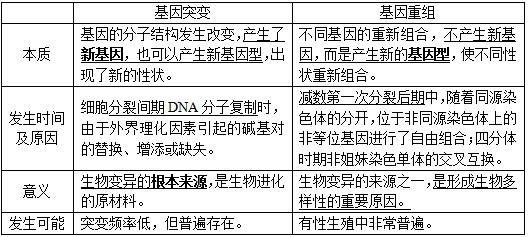 | | 基因突变 | 基因重组 |
|---|---|---|
| 本质 | 基因的分子结构发生改变，产生了新基因，也可以产生新基因型，出现了新的性状。 | 不同基因的重新组合，不产生新基因，而是产生新的基因型，使不同性状重新组合。 |
| 发生时间及原因 | 细胞分裂间期 DNA 分子复制时，由于外界理化因素引起的碱基对的替换、增添或缺失。 | 减数第一次分裂后期中，随着同源染色体的分开，位于非同源染色体上的非等位基因进行了自由组合；四分体时期非姐妹染色单体的交叉互换。 |
| 意义 | 生物变异的根本来源，是生物进化的原材料。 | 生物变异的来源之一，是形成生物多样性的重要原因。 |
| 发生可能 | 突变频率低，但普遍存在。 | 有性生殖中非常普遍。 |